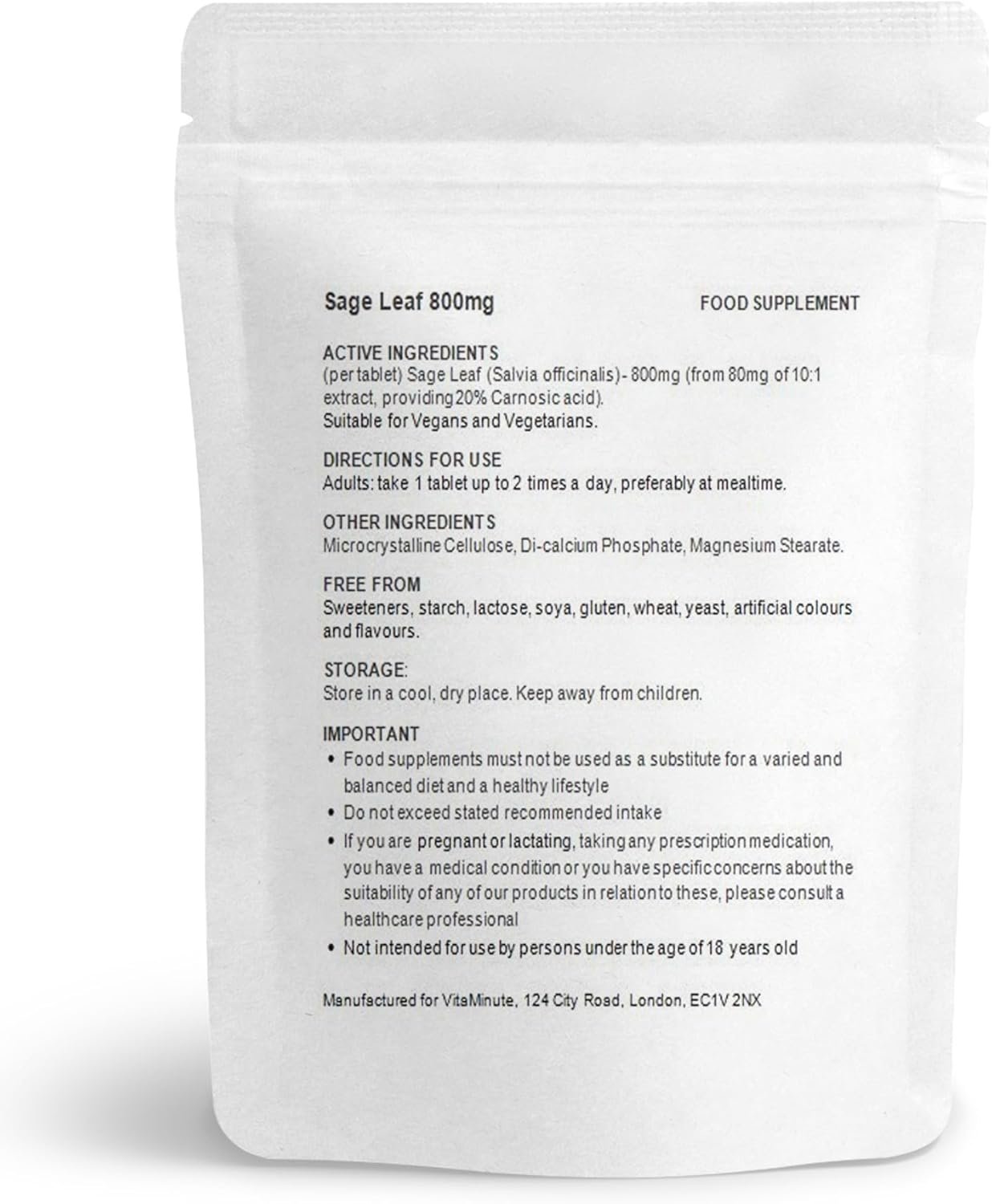 Sage Leaf 800mg

FOOD SUPPLEMENT

ACTIVE INGREDIENTS
(per tablet) Sage Leaf (Salvia officinalis) - 800mg (from 80mg of 10:1 extract, providing 20% Carnosic acid).
Suitable for Vegans and Vegetarians.

DIRECTIONS FOR USE
Adults: take 1 tablet up to 2 times a day, preferably at mealtime.

OTHER INGREDIENTS
Microcrystalline Cellulose, Di-calcium Phosphate, Magnesium Stearate.

FREE FROM
Sweeteners, starch, lactose, soya, gluten, wheat, yeast, artificial colours and flavours.

STORAGE:
Store in a cool, dry place. Keep away from children.

IMPORTANT
• Food supplements must not be used as a substitute for a varied and balanced diet and a healthy lifestyle
• Do not exceed stated recommended intake
• If you are pregnant or lactating, taking any prescription medication, you have a medical condition or you have specific concerns about the suitability of any of our products in relation to these, please consult a healthcare professional
• Not intended for use by persons under the age of 18 years old

Manufactured for VitaMinute, 124 City Road, London, EC1V 2NX